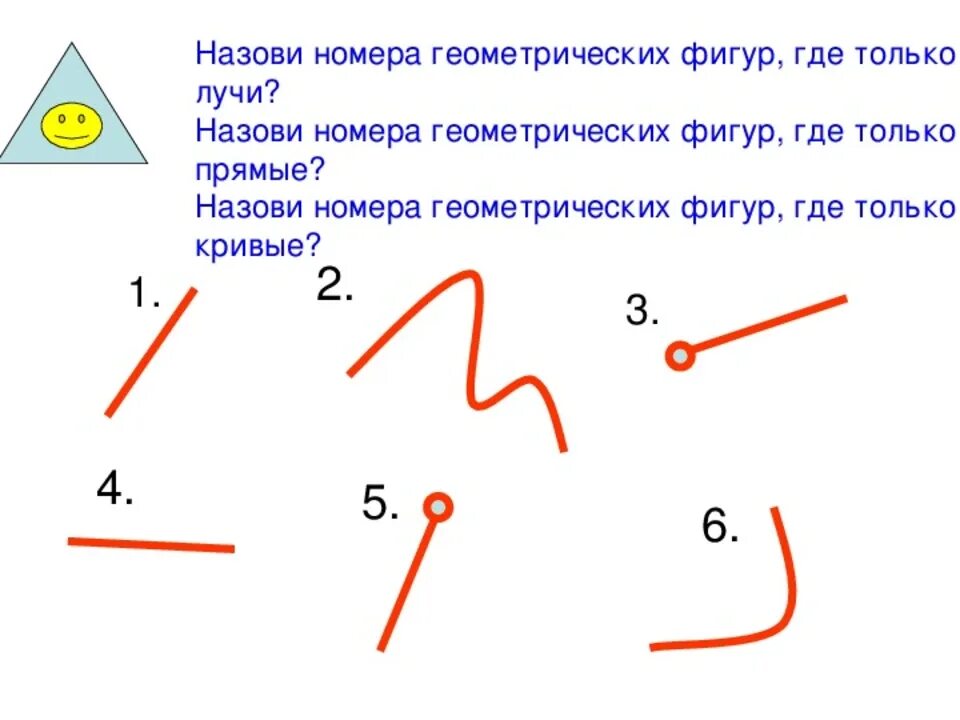 Назови номера геометрических фигур, где только лучи?

Назови номера геометрических фигур, где только прямые?

Назови номера геометрических фигур, где только кривые?

1.

2.

3.

4.

5.

6.